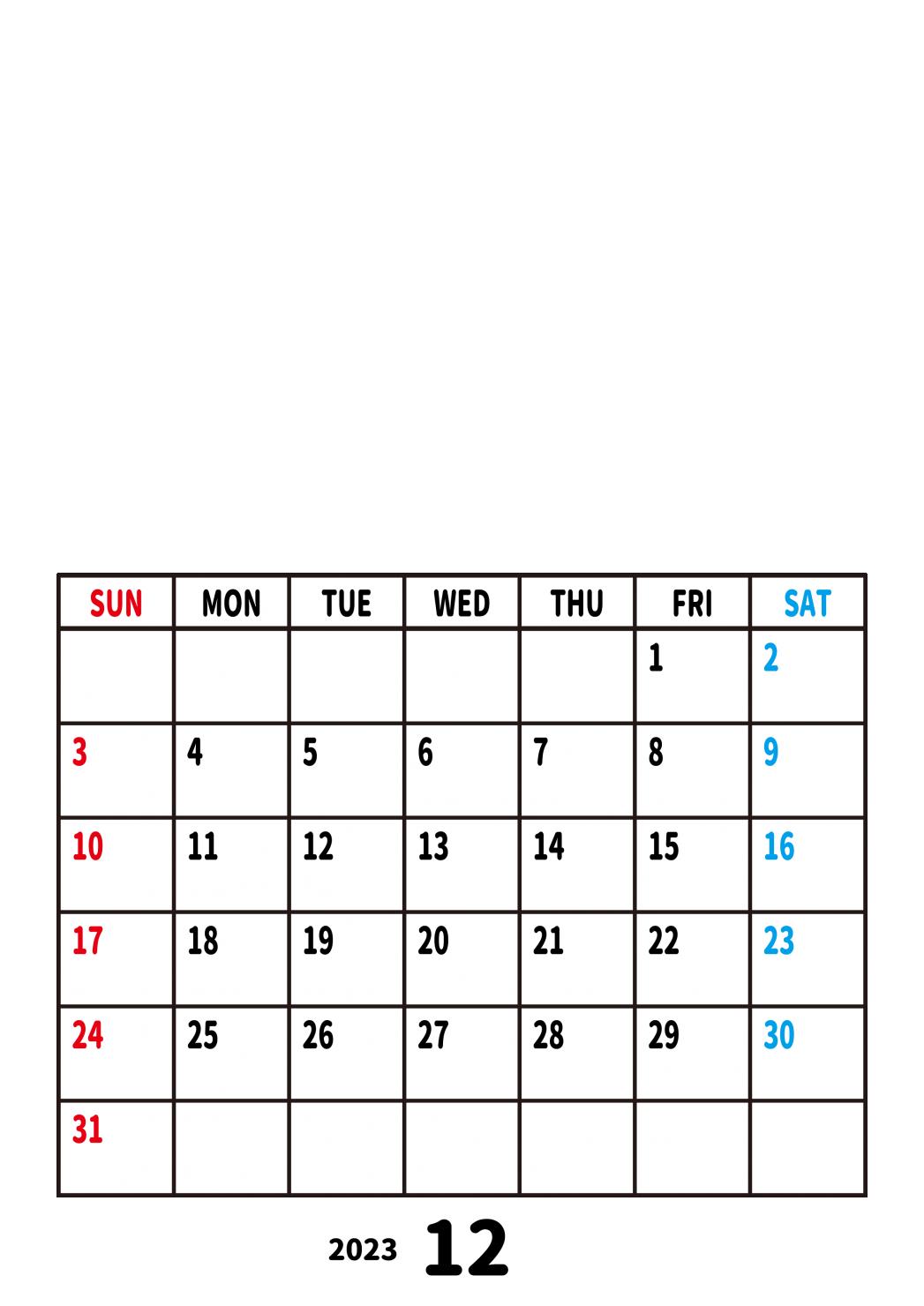 | SUN | MON | TUE | WED | THU | FRI | SAT |
|---|---|---|---|---|---|---|
| | | | | | 1 | 2 |
| 3 | 4 | 5 | 6 | 7 | 8 | 9 |
| 10 | 11 | 12 | 13 | 14 | 15 | 16 |
| 17 | 18 | 19 | 20 | 21 | 22 | 23 |
| 24 | 25 | 26 | 27 | 28 | 29 | 30 |
| 31 | | | | | | |

2023 12